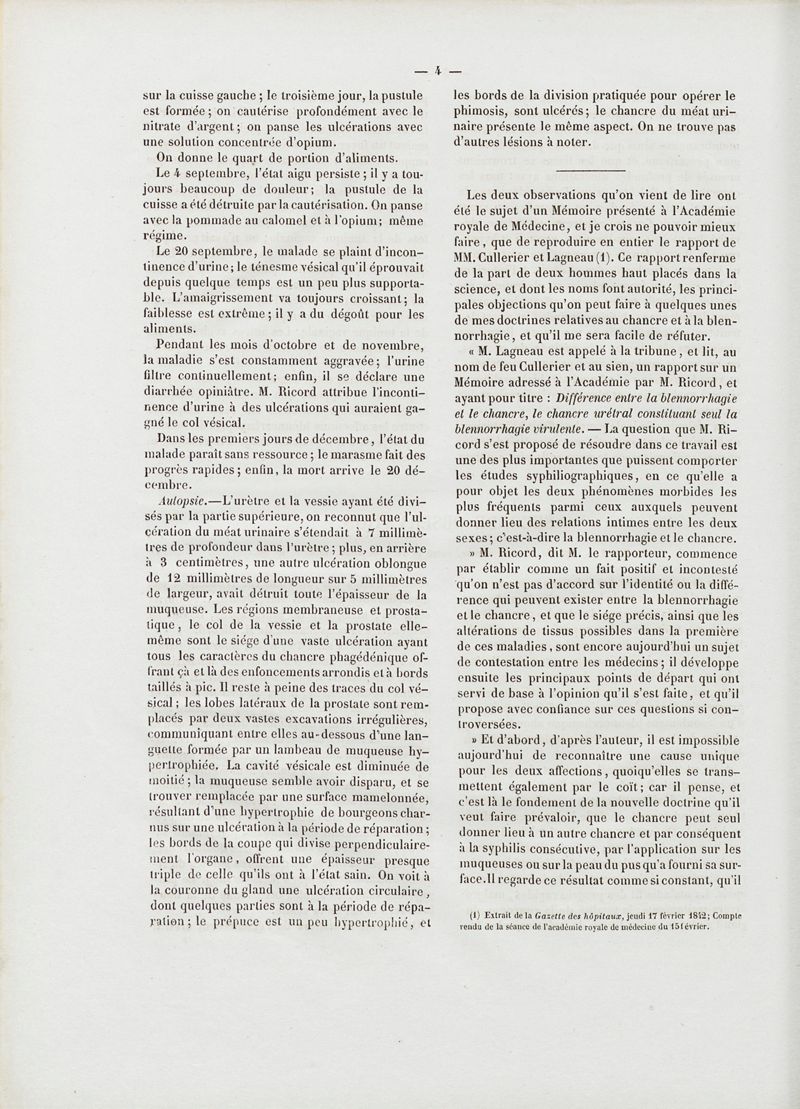 — 4 —

sur la cuisse gauche ; le troisième jour, la pustule est formée ; on cautérise profondément avec le nitrate d'argent ; on panse les ulcérations avec une solution concentrée d'opium.

On donne le quart de portion d'aliments.

Le 4 septembre, l'état aigu persiste ; il y a toujours beaucoup de douleur ; la pustule de la cuisse a été détruite par la cautérisation. On panse avec la pommade au calomel et à l'opium ; même régime.

Le 20 septembre, le malade se plaint d'incontinence d'urine ; le ténesme vésical qu'il éprouvait depuis quelque temps est un peu plus supportable. L'amaigrissement va toujours croissant ; la faiblesse est extrême ; il y a du dégoût pour les aliments.

Pendant les mois d'octobre et de novembre, la maladie s'est constamment aggravée ; l'urine filtre continuellement ; enfin, il se déclare une diarrhée opiniâtre. M. Ricord attribue l'incontinence d'urine à des ulcérations qui auraient gagné le col vésical.

Dans les premiers jours de décembre, l'état du malade paraît sans ressource ; le marasme fait des progrès rapides ; enfin, la mort arrive le 20 décembre.

Autopsie.—L'urètre et la vessie ayant été divisés par la partie supérieure, on reconnut que l'ulcération du méat urinaire s'étendait à 7 millimètres de profondeur dans l'urètre ; plus, en arrière à 3 centimètres, une autre ulcération oblongue de 12 millimètres de longueur sur 5 millimètres de largeur, avait détruit toute l'épaisseur de la muqueuse. Les régions membraneuse et prostatique, le col de la vessie et la prostate elle-même sont le siége d'une vaste ulcération ayant tous les caractères du chancre phagédénique offrant çà et là des enfoncements arrondis et à bords taillés à pic. Il reste à peine des traces du col vésical ; les lobes latéraux de la prostate sont remplacés par deux vastes excavations irrégulières, communiquant entre elles au-dessous d'une languette formée par un lambeau de muqueuse hypertrophiée. La cavité vésicale est diminuée de moitié ; la muqueuse semble avoir disparu, et se trouver remplacée par une surface mamelonnée, résultant d'une hypertrophie de bourgeons charnus sur une ulcération à la période de réparation ; les bords de la coupe qui divise perpendiculairement l'organe, offrent une épaisseur presque triple de celle qu'ils ont à l'état sain. On voit à la couronne du gland une ulcération circulaire, dont quelques parties sont à la période de réparation ; le prépuce est un peu hypertrophié, et les bords de la division pratiquée pour opérer le phimosis, sont ulcérés ; le chancre du méat urinaire présente le même aspect. On ne trouve pas d'autres lésions à noter.

Les deux observations qu'on vient de lire ont été le sujet d'un Mémoire présenté à l'Académie royale de Médecine, et je crois ne pouvoir mieux faire, que de reproduire en entier le rapport de MM. Cullerier et Lagneau (1). Ce rapport renferme de la part de deux hommes haut placés dans la science, et dont les noms font autorité, les principales objections qu'on peut faire à quelques unes de mes doctrines relatives au chancre et à la blennorrhagie, et qu'il me sera facile de réfuter.

« M. Lagneau est appelé à la tribune, et lit, au nom de feu Cullerier et au sien, un rapport sur un Mémoire adressé à l'Académie par M. Ricord, et ayant pour titre : Différence entre la blennorrhagie et le chancre, le chancre urétral constituant seul la blennorrhagie virulente. — La question que M. Ricord s'est proposé de résoudre dans ce travail est une des plus importantes que puissent comporter les études syphiliographiques, en ce qu'elle a pour objet les deux phénomènes morbides les plus fréquents parmi ceux auxquels peuvent donner lieu des relations intimes entre les deux sexes ; c'est-à-dire la blennorrhagie et le chancre.

» M. Ricord, dit M. le rapporteur, commence par établir comme un fait positif et incontesté qu'on n'est pas d'accord sur l'identité ou la différence qui peuvent exister entre la blennorrhagie et le chancre, et que le siége précis, ainsi que les altérations de tissus possibles dans la première de ces maladies, sont encore aujourd'hui un sujet de contestation entre les médecins ; il développe ensuite les principaux points de départ qui ont servi de base à l'opinion qu'il s'est faite, et qu'il propose avec confiance sur ces questions si controversées.

» Et d'abord, d'après l'auteur, il est impossible aujourd'hui de reconnaître une cause unique pour les deux affections, quoiqu'elles se transmettent également par le coït ; car il pense, et c'est là le fondement de la nouvelle doctrine qu'il veut faire prévaloir, que le chancre peut seul donner lieu à un autre chancre et par conséquent à la syphilis consécutive, par l'application sur les muqueuses ou sur la peau du pus qu'a fourni sa surface. Il regarde ce résultat comme si constant, qu'il

(1) Extrait de la Gazette des hôpitaux, jeudi 17 février 1842 ; Compte rendu de la séance de l'académie royale de médecine du 15 février.